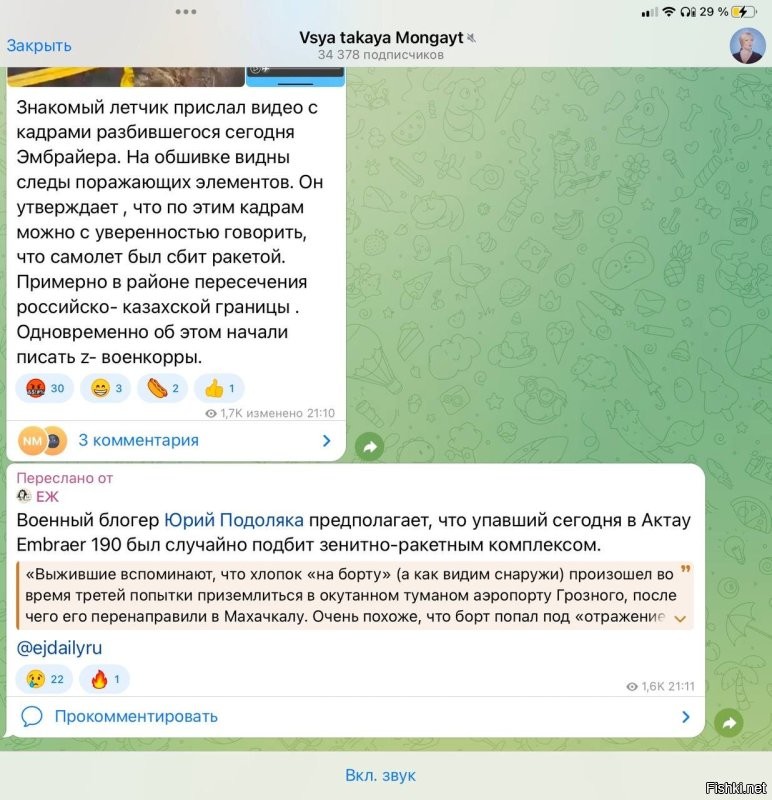 29 %

Закрыть

Vsya takaya Mongayt
34 378 подписчиков

Знакомый летчик прислал видео с кадрами разбившегося сегодня Эмбрайера. На обшивке видны следы поражающих элементов. Он утверждает , что по этим кадрам можно с уверенностью говорить, что самолет был сбит ракетой. Примерно в районе пересечения российско- казахской границы . Одновременно об этом начали писать z- военкорры.

30 3 2 1

1,7K изменено 21:10

NM 3 комментария

Переслано от
ЕЖ

Военный блогер Юрий Подоляка предполагает, что упавший сегодня в Актау Embraer 190 был случайно подбит зенитно-ракетным комплексом.

«Выжившие вспоминают, что хлопок «на борту» (а как видим снаружи) произошел во время третей попытки приземлиться в окутанном туманом аэропорту Грозного, после чего его перенаправили в Махачкалу. Очень похоже, что борт попал под «отражение

@ejdailyru

22 1

1,6K 21:11

Прокомментировать

Вкл. звук

Fishki.net